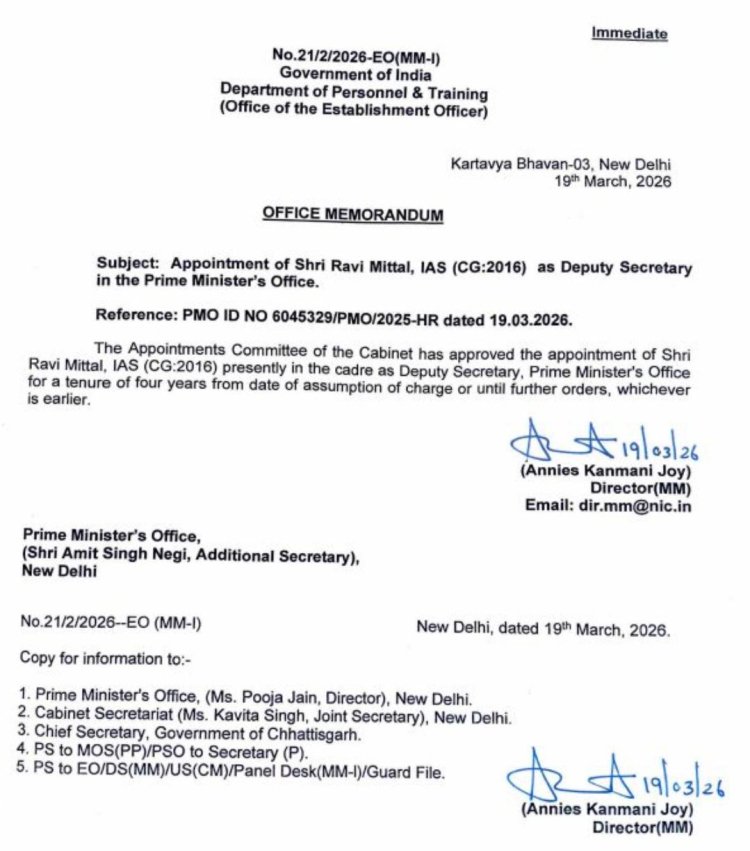 Immediate

No.21/2/2026-EO(MM-I)
Government of India
Department of Personnel & Training
(Office of the Establishment Officer)

Kartavya Bhavan-03, New Delhi
19th March, 2026

OFFICE MEMORANDUM

Subject: Appointment of Shri Ravi Mittal, IAS (CG:2016) as Deputy Secretary in the Prime Minister's Office.

Reference: PMO ID NO 6045329/PMO/2025-HR dated 19.03.2026.

The Appointments Committee of the Cabinet has approved the appointment of Shri Ravi Mittal, IAS (CG:2016) presently in the cadre as Deputy Secretary, Prime Minister's Office for a tenure of four years from date of assumption of charge or until further orders, whichever is earlier.

19/03/26
(Annies Kanmani Joy)
Director(MM)
Email: dir.mm@nic.in

Prime Minister's Office,
(Shri Amit Singh Negi, Additional Secretary),
New Delhi

No.21/2/2026--EO (MM-I)

New Delhi, dated 19th March, 2026.

Copy for information to:-

1. Prime Minister's Office, (Ms. Pooja Jain, Director), New Delhi.
2. Cabinet Secretariat (Ms. Kavita Singh, Joint Secretary), New Delhi.
3. Chief Secretary, Government of Chhattisgarh.
4. PS to MOS(PP)/PSO to Secretary (P).
5. PS to EO/DS(MM)/US(CM)/Panel Desk(MM-I)/Guard File.

19/03/26
(Annies Kanmani Joy)
Director(MM)